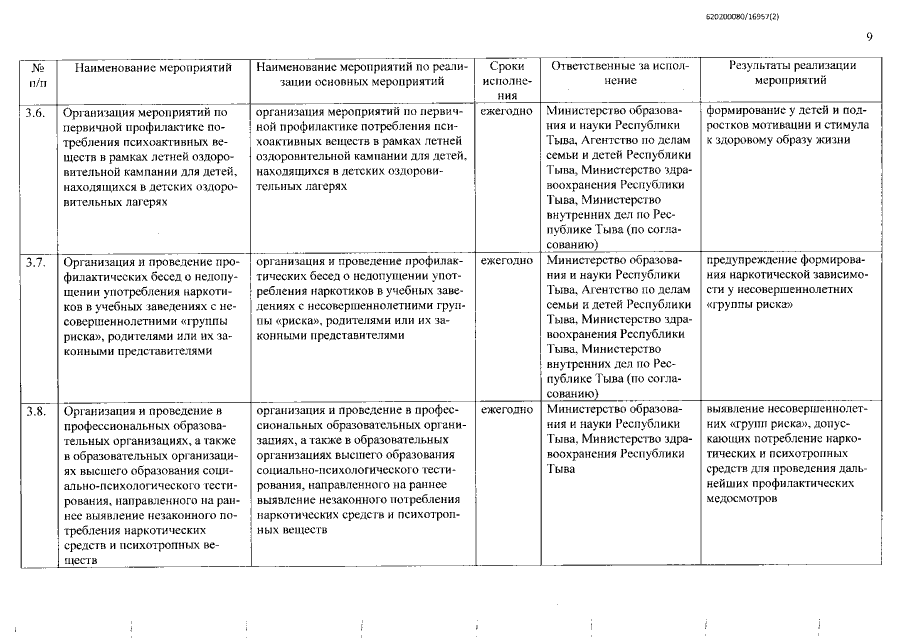 620200080/16957(2)

9

| № п/п | Наименование мероприятий | Наименование мероприятий по реализации основных мероприятий | Сроки исполнения | Ответственные за исполнение | Результаты реализации мероприятий |
|---|---|---|---|---|---|
| 3.6. | Организация мероприятий по первичной профилактике потребления психоактивных веществ в рамках летней оздоровительной кампании для детей, находящихся в детских оздоровительных лагерях | организация мероприятий по первичной профилактике потребления психоактивных веществ в рамках летней оздоровительной кампании для детей, находящихся в детских оздоровительных лагерях | ежегодно | Министерство образования и науки Республики Тыва, Агентство по делам семьи и детей Республики Тыва, Министерство здравоохранения Республики Тыва, Министерство внутренних дел по Республике Тыва (по согласованию) | формирование у детей и подростков мотивации и стимула к здоровому образу жизни |
| 3.7. | Организация и проведение профилактических бесед о недопущении употребления наркотиков в учебных заведениях с несовершеннолетними «группы риска», родителями или их законными представителями | организация и проведение профилактических бесед о недопущении употребления наркотиков в учебных заведениях с несовершеннолетними группы «риска», родителями или их законными представителями | ежегодно | Министерство образования и науки Республики Тыва, Агентство по делам семьи и детей Республики Тыва, Министерство здравоохранения Республики Тыва, Министерство внутренних дел по Республике Тыва (по согласованию) | предупреждение формирования наркотической зависимости у несовершеннолетних «группы риска» |
| 3.8. | Организация и проведение в профессиональных образовательных организациях, а также в образовательных организациях высшего образования социально-психологического тестирования, направленного на раннее выявление незаконного потребления наркотических средств и психотропных веществ | организация и проведение в профессиональных образовательных организациях, а также в образовательных организациях высшего образования социально-психологического тестирования, направленного на раннее выявление незаконного потребления наркотических средств и психотропных веществ | ежегодно | Министерство образования и науки Республики Тыва, Министерство здравоохранения Республики Тыва | выявление несовершеннолетних «групп риска», допускающих потребление наркотических и психотропных средств для проведения дальнейших профилактических медосмотров |